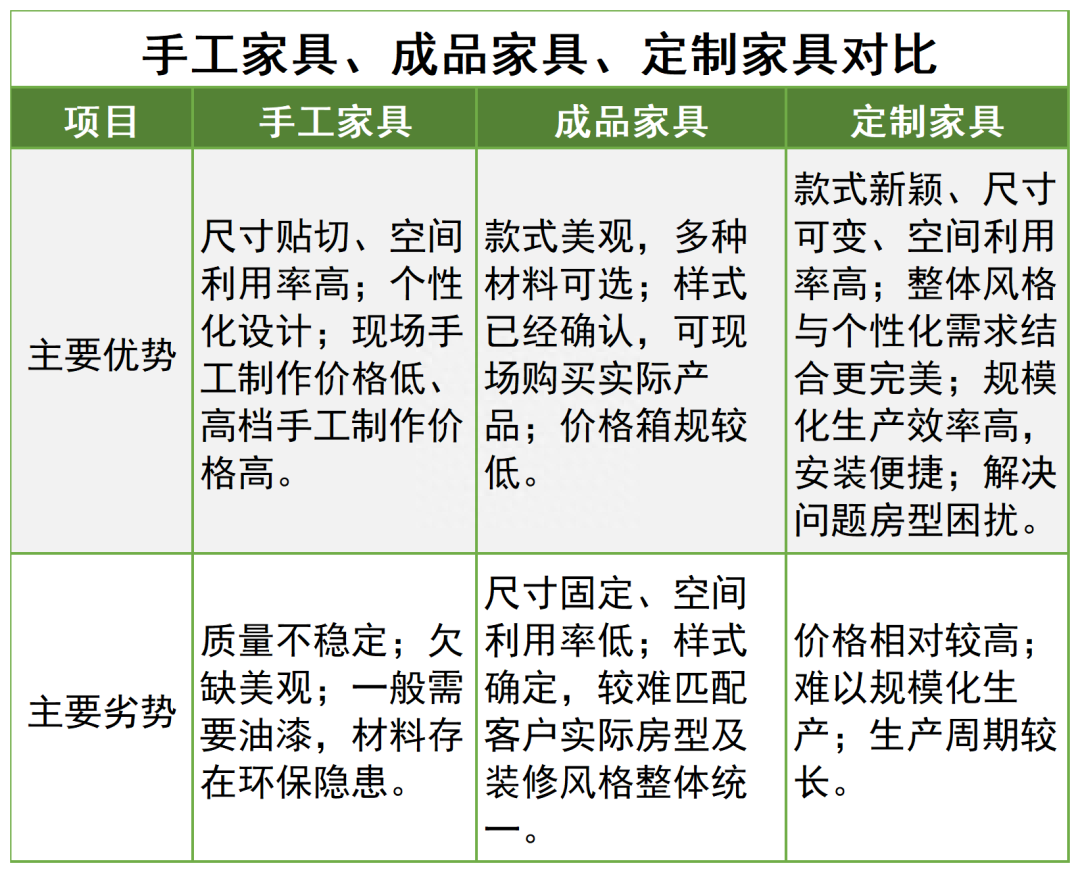 手工家具、成品家具、定制家具对比

| 项目 | 手工家具 | 成品家具 | 定制家具 |
|---|---|---|---|
| 主要优势 | 尺寸贴切、空间利用率高；个性化设计；现场手工制作价格低、高档手工制作价格高。 | 款式美观，多种材料可选；样式已经确认，可现场购买实际产品；价格箱规较低。 | 款式新颖、尺寸可变、空间利用率高；整体风格与个性化需求结合更完美；规模化生产效率高，安装便捷；解决问题房型困扰。 |
| 主要劣势 | 质量不稳定；欠缺美观；一般需要油漆，材料存在环保隐患。 | 尺寸固定、空间利用率低；样式确定，较难匹配客户实际房型及装修风格整体统一。 | 价格相对较高；难以规模化生产；生产周期较长。 |